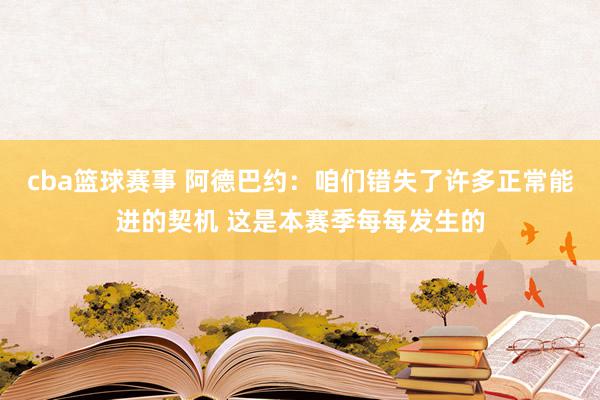 cba篮球赛事 阿德巴约：咱们错失了许多正常能进的契机 这是本赛季每每发生的